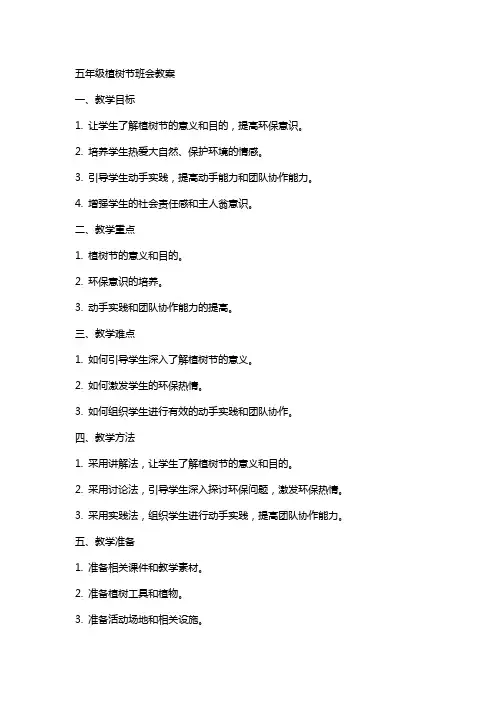 五年级植树节班会教案

一、教学目标

1. 让学生了解植树节的意义和目的，提高环保意识。

2. 培养学生热爱大自然、保护环境的情感。

3. 引导学生动手实践，提高动手能力和团队协作能力。

4. 增强学生的社会责任感和主人翁意识。

二、教学重点

1. 植树节的意义和目的。

2. 环保意识的培养。

3. 动手实践和团队协作能力的提高。

三、教学难点

1. 如何引导学生深入了解植树节的意义。

2. 如何激发学生的环保热情。

3. 如何组织学生进行有效的动手实践和团队协作。

四、教学方法

1. 采用讲解法，让学生了解植树节的意义和目的。

2. 采用讨论法，引导学生深入探讨环保问题，激发环保热情。

3. 采用实践法，组织学生进行动手实践，提高团队协作能力。

五、教学准备

1. 准备相关课件和教学素材。

2. 准备植树工具和植物。

3. 准备活动场地和相关设施。